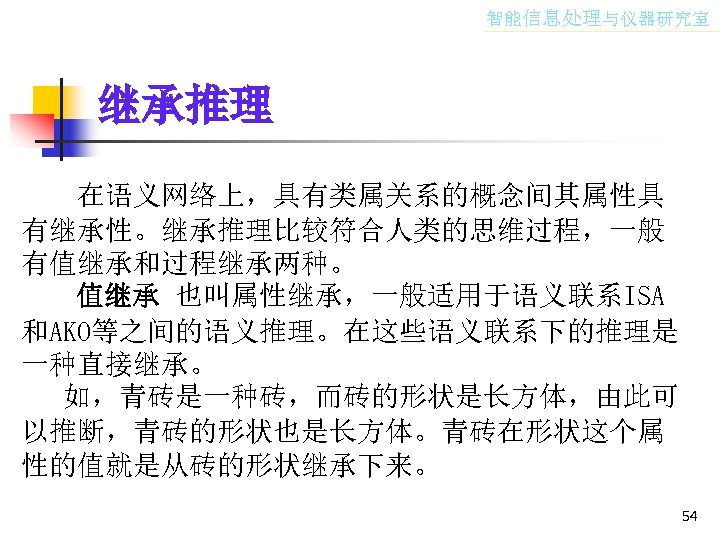 智能信息处理与仪器研究室

继承推理

在语义网络上，具有类属关系的概念间其属性具有继承性。继承推理比较符合人类的思维过程，一般有值继承和过程继承两种。

值继承 也叫属性继承，一般适用于语义联系ISA和AKO等之间的语义推理。在这些语义联系下的推理是一种直接继承。

如，青砖是一种砖，而砖的形状是长方体，由此可以推断，青砖的形状也是长方体。青砖在形状这个属性的值就是从砖的形状继承下来。

54